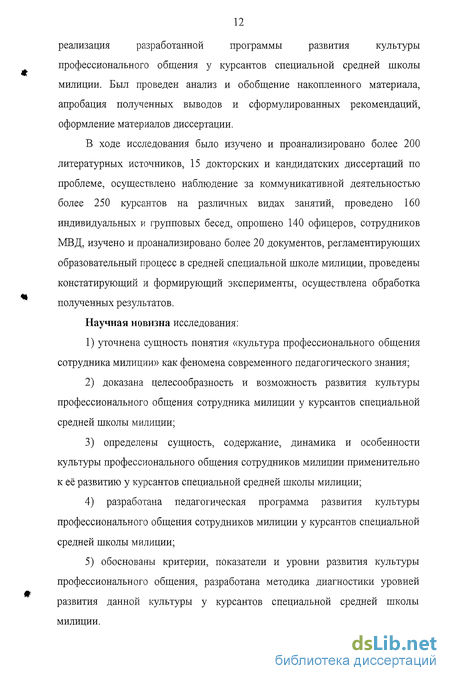 12

реализация разработанной программы развития культуры профессионального общения у курсантов специальной средней школы милиции. Был проведен анализ и обобщение накопленного материала, апробация полученных выводов и сформулированных рекомендаций, оформление материалов диссертации.

В ходе исследования было изучено и проанализировано более 200 литературных источников, 15 докторских и кандидатских диссертаций по проблеме, осуществлено наблюдение за коммуникативной деятельностью более 250 курсантов на различных видах занятий, проведено 160 индивидуальных и групповых бесед, опрошено 140 офицеров, сотрудников МВД, изучено и проанализировано более 20 документов, регламентирующих образовательный процесс в средней специальной школе милиции, проведены констатирующий и формирующий эксперименты, осуществлена обработка полученных результатов.

Научная новизна исследования:

1) уточнена сущность понятия «культура профессионального общения сотрудника милиции» как феномена современного педагогического знания;

2) доказана целесообразность и возможность развития культуры профессионального общения сотрудника милиции у курсантов специальной средней школы милиции;

3) определены сущность, содержание, динамика и особенности культуры профессионального общения сотрудников милиции применительно к её развитию у курсантов специальной средней школы милиции;

4) разработана педагогическая программа развития культуры профессионального общения сотрудников милиции у курсантов специальной средней школы милиции;

5) обоснованы критерии, показатели и уровни развития культуры профессионального общения, разработана методика диагностики уровней развития данной культуры у курсантов специальной средней школы милиции.

dsLib.net
библиотека диссертаций